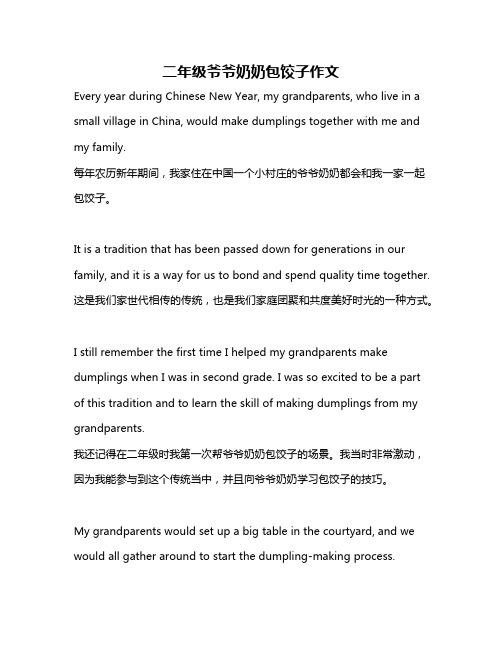 二年级爷爷奶奶包饺子作文

Every year during Chinese New Year, my grandparents, who live in a small village in China, would make dumplings together with me and my family.
每年农历新年期间，我家住在中国一个小村庄的爷爷奶奶都会和我一家一起包饺子。

It is a tradition that has been passed down for generations in our family, and it is a way for us to bond and spend quality time together.
这是我们家世代相传的传统，也是我们家庭团聚和共度美好时光的一种方式。

I still remember the first time I helped my grandparents make dumplings when I was in second grade. I was so excited to be a part of this tradition and to learn the skill of making dumplings from my grandparents.
我还记得在二年级时我第一次帮爷爷奶奶包饺子的场景。我当时非常激动，因为我能参与到这个传统当中，并且向爷爷奶奶学习包饺子的技巧。

My grandparents would set up a big table in the courtyard, and we would all gather around to start the dumpling-making process.